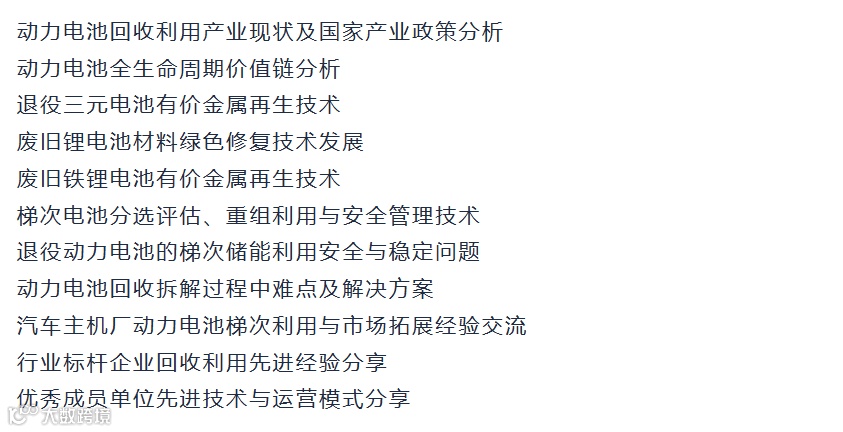 动力电池回收利用产业现状及国家产业政策分析
动力电池全生命周期价值链分析
退役三元电池有价金属再生技术
废旧锂电池材料绿色修复技术发展
废旧铁锂电池有价金属再生技术
梯次电池分选评估、重组利用与安全管理技术
退役动力电池的梯次储能利用安全与稳定问题
动力电池回收拆解过程中难点及解决方案
汽车主机厂动力电池梯次利用与市场拓展经验交流
行业标杆企业回收利用先进经验分享
优秀成员单位先进技术与运营模式分享

大数跨境